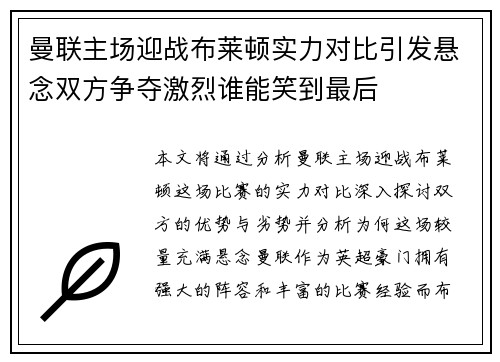 曼联主场迎战布莱顿实力对比引发悬念双方争夺激烈谁能笑到最后

本文将通过分析曼联主场迎战布莱顿这场比赛的实力对比深入探讨双方的优势与劣势并分析为何这场较量充满悬念曼联作为英超豪门拥有强大的阵容和丰富的比赛经验而布